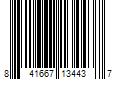 8 41667 13443 7